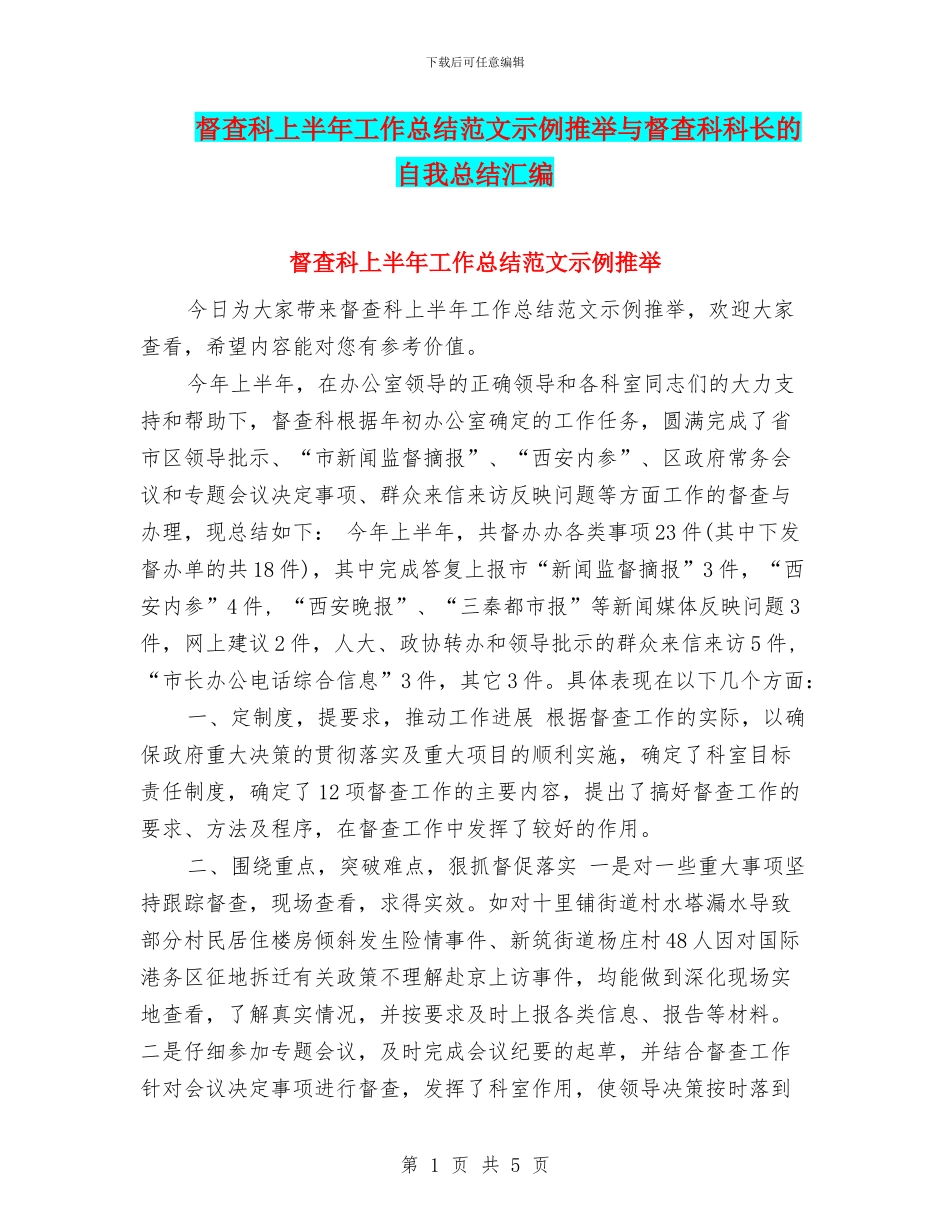 下载后可任意编辑

督查科上半年工作总结范文示例推举与督查科科长的自我总结汇编

督查科上半年工作总结范文示例推举

今日为大家带来督查科上半年工作总结范文示例推举，欢迎大家查看，希望内容能对您有参考价值。

今年上半年，在办公室领导的正确领导和各科室同志们的大力支持和帮助下，督查科根据年初办公室确定的工作任务，圆满完成了省市区领导批示、“市新闻监督摘报”、“西安内参”、区政府常务会议和专题会议决定事项、群众来信来访反映问题等方面工作的督查与办理，现总结如下： 今年上半年，共督办办各类事项23件(其中下发督办单的共18件)，其中完成答复上报市“新闻监督摘报”3件，“西安内参”4件，“西安晚报”、“三秦都市报”等新闻媒体反映问题3件，网上建议2件，人大、政协转办和领导批示的群众来信来访5件，“市长办公电话综合信息”3件，其它3件。具体表现在以下几个方面：

一、定制度，提要求，推动工作进展 根据督查工作的实际，以确保政府重大决策的贯彻落实及重大项目的顺利实施，确定了科室目标责任制度，确定了12项督查工作的主要内容，提出了搞好督查工作的要求、方法及程序，在督查工作中发挥了较好的作用。

二、围绕重点，突破难点，狠抓督促落实 一是对一些重大事项坚持跟踪督查，现场查看，求得实效。如对十里铺街道村水塔漏水导致部分村民居住楼房倾斜发生险情事件、新筑街道杨庄村48人因对国际港务区征地拆迁有关政策不理解赴京上访事件，均能做到深化现场实地查看，了解真实情况，并按要求及时上报各类信息、报告等材料。二是仔细参加专题会议，及时完成会议纪要的起草，并结合督查工作针对会议决定事项进行督查，发挥了科室作用，使领导决策按时落到

第 1 页 共 5 页